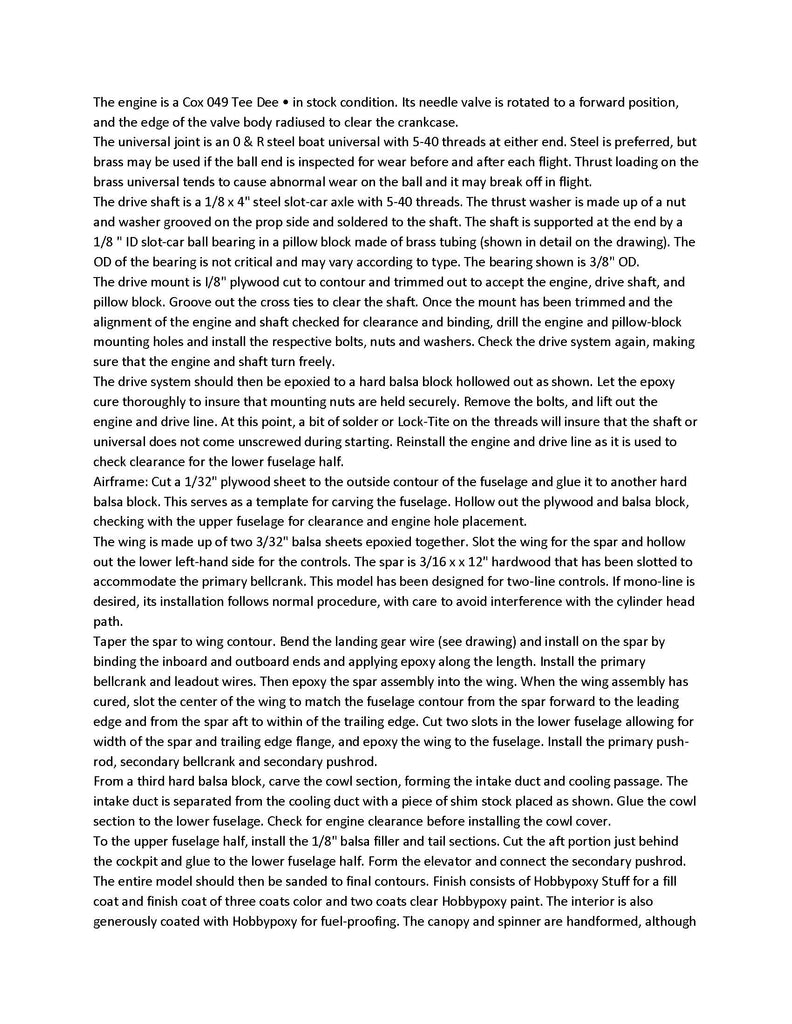 The engine is a Cox 049 Tee Dee • in stock condition. Its needle valve is rotated to a forward position, and the edge of the valve body radiused to clear the crankcase.

The universal joint is an 0 & R steel boat universal with 5-40 threads at either end. Steel is preferred, but brass may be used if the ball end is inspected for wear before and after each flight. Thrust loading on the brass universal tends to cause abnormal wear on the ball and it may break off in flight.

The drive shaft is a 1/8 x 4" steel slot-car axle with 5-40 threads. The thrust washer is made up of a nut and washer grooved on the prop side and soldered to the shaft. The shaft is supported at the end by a 1/8 " ID slot-car ball bearing in a pillow block made of brass tubing (shown in detail on the drawing). The OD of the bearing is not critical and may vary according to type. The bearing shown is 3/8" OD.

The drive mount is l/8" plywood cut to contour and trimmed out to accept the engine, drive shaft, and pillow block. Groove out the cross ties to clear the shaft. Once the mount has been trimmed and the alignment of the engine and shaft checked for clearance and binding, drill the engine and pillow-block mounting holes and install the respective bolts, nuts and washers. Check the drive system again, making sure that the engine and shaft turn freely.

The drive system should then be epoxied to a hard balsa block hollowed out as shown. Let the epoxy cure thoroughly to insure that mounting nuts are held securely. Remove the bolts, and lift out the engine and drive line. At this point, a bit of solder or Lock-Tite on the threads will insure that the shaft or universal does not come unscrewed during starting. Reinstall the engine and drive line as it is used to check clearance for the lower fuselage half.

Airframe: Cut a 1/32" plywood sheet to the outside contour of the fuselage and glue it to another hard balsa block. This serves as a template for carving the fuselage. Hollow out the plywood and balsa block, checking with the upper fuselage for clearance and engine hole placement.

The wing is made up of two 3/32" balsa sheets epoxied together. Slot the wing for the spar and hollow out the lower left-hand side for the controls. The spar is 3/16 x x 12" hardwood that has been slotted to accommodate the primary bellcrank. This model has been designed for two-line controls. If mono-line is desired, its installation follows normal procedure, with care to avoid interference with the cylinder head path.

Taper the spar to wing contour. Bend the landing gear wire (see drawing) and install on the spar by binding the inboard and outboard ends and applying epoxy along the length. Install the primary bellcrank and leadout wires. Then epoxy the spar assembly into the wing. When the wing assembly has cured, slot the center of the wing to match the fuselage contour from the spar forward to the leading edge and from the spar aft to within of the trailing edge. Cut two slots in the lower fuselage allowing for width of the spar and trailing edge flange, and epoxy the wing to the fuselage. Install the primary push-rod, secondary bellcrank and secondary pushrod.

From a third hard balsa block, carve the cowl section, forming the intake duct and cooling passage. The intake duct is separated from the cooling duct with a piece of shim stock placed as shown. Glue the cowl section to the lower fuselage. Check for engine clearance before installing the cowl cover.

To the upper fuselage half, install the 1/8" balsa filler and tail sections. Cut the aft portion just behind the cockpit and glue to the lower fuselage half. Form the elevator and connect the secondary pushrod. The entire model should then be sanded to final contours. Finish consists of Hobbypoxy Stuff for a fill coat and finish coat of three coats color and two coats clear Hobbypoxy paint. The interior is also generously coated with Hobbypoxy for fuel-proofing. The canopy and spinner are handformed, although